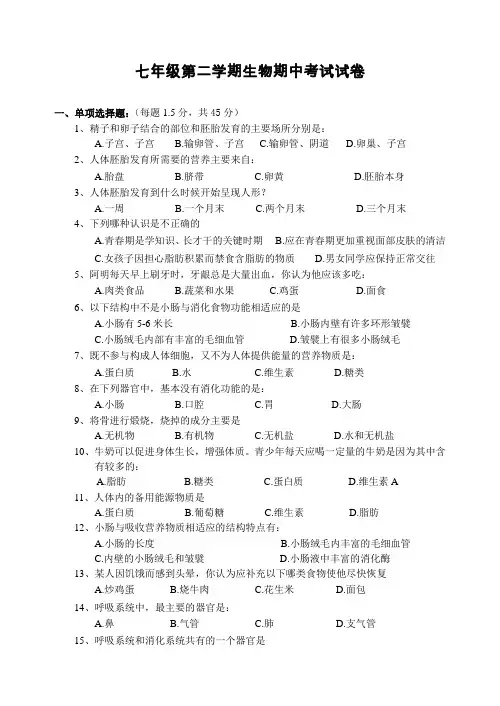 七年级第二学期生物期中考试试卷

一、单项选择题：（每题 1.5 分，共 45 分）

1、精子和卵子结合的部位和胚胎发育的主要场所分别是：

A.子宫、子宫　B.输卵管、子宫　C.输卵管、阴道　D.卵巢、子宫

2、人体胚胎发育所需要的营养主要来自：

A.胎盘　B.脐带　C.卵黄　D.胚胎本身

3、人体胚胎发育到什么时候开始呈现人形？

A.一周　B.一个月末　C.两个月末　D.三个月末

4、下列哪种认识是不正确的

A.青春期是学知识、长才干的关键时期　B.应在青春期更加重视面部皮肤的清洁

C.女孩子因担心脂肪积累而禁食含脂肪的物质　D.男女同学应保持正常交往

5、阿明每天早上刷牙时，牙龈总是大量出血，你认为他应该多吃：

A.肉类食品　B.蔬菜和水果　C.鸡蛋　D.面食

6、以下结构中不是小肠与消化食物功能相适应的是

A.小肠有 5-6 米长　B.小肠内壁有许多环形皱襞

C.小肠绒毛内部有丰富的毛细血管　D.皱襞上有很多小肠绒毛

7、既不参与构成人体细胞，又不为人体提供能量的营养物质是：

A.蛋白质　B.水　C.维生素　D.糖类

8、在下列器官中，基本没有消化功能的是：

A.小肠　B.口腔　C.胃　D.大肠

9、将骨进行煅烧，烧掉的成分主要是

A.无机物　B.有机物　C.无机盐　D.水和无机盐

10、牛奶可以促进身体生长，增强体质。青少年每天应喝一定量的牛奶是因为其中含有较多的：

A.脂肪　B.糖类　C.蛋白质　D.维生素 A

11、人体内的备用能源物质是

A.蛋白质　B.葡萄糖　C.维生素　D.脂肪

12、小肠与吸收营养物质相适应的结构特点有：

A.小肠的长度　B.小肠绒毛内丰富的毛细血管

C.内壁的小肠绒毛和皱襞　D.小肠液中丰富的消化酶

13、某人因饥饿而感到头晕，你认为应补充以下哪类食物使他尽快恢复

A.炒鸡蛋　B.烧牛肉　C.花生米　D.面包

14、呼吸系统中，最主要的器官是：

A.鼻　B.气管　C.肺　D.支气管

15、呼吸系统和消化系统共有的一个器官是